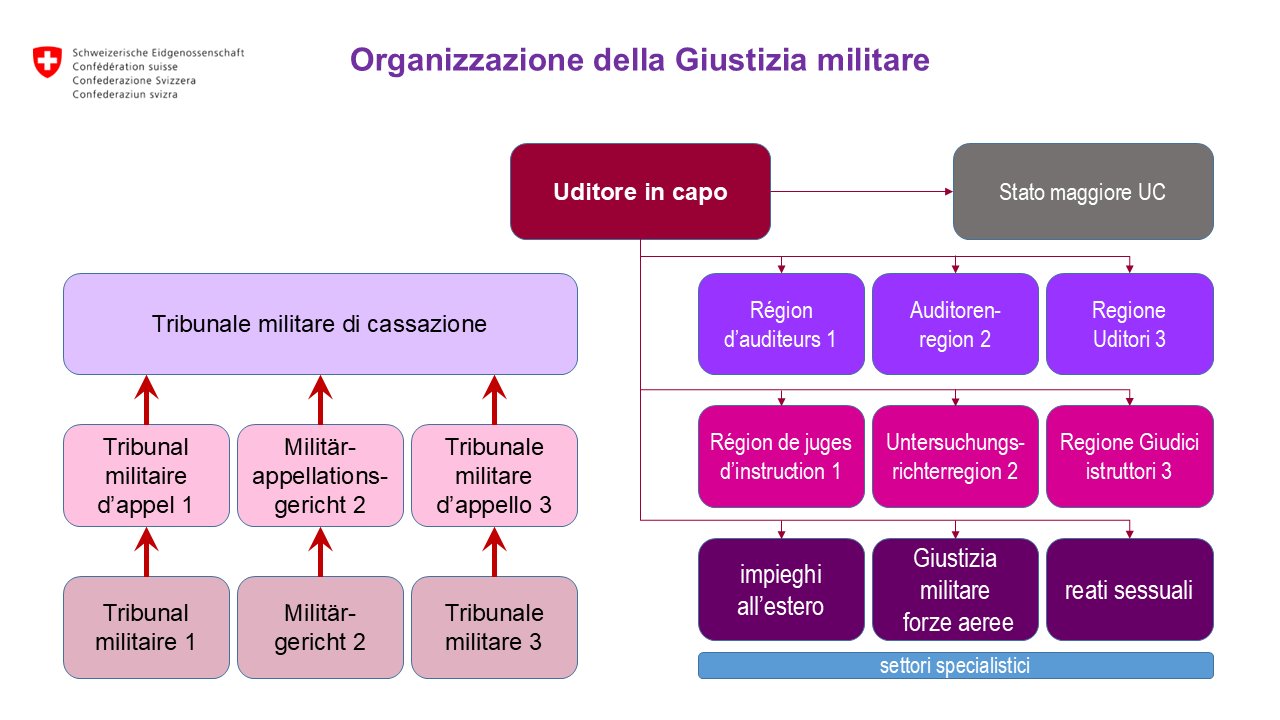 Schweizerische Eidgenossenschaft
Confédération suisse
Confederazione Svizzera
Confederaziun svizra

Organizzazione della Giustizia militare

Uditore in capo

Stato maggiore UC

Tribunale militare di cassazione

Tribunal militaire d'appel 1

Militär-appellations-gericht 2

Tribunale militare d'appello 3

Tribunal militaire 1

Militär-gericht 2

Tribunale militare 3

Région d'auditeurs 1

Auditoren-region 2

Regione Uditori 3

Région de juges d'instruction 1

Untersuchungs-richterregion 2

Regione Giudici istruttori 3

impieghi all'estero

Giustizia militare forze aeree

reati sessuali

settori specialistici